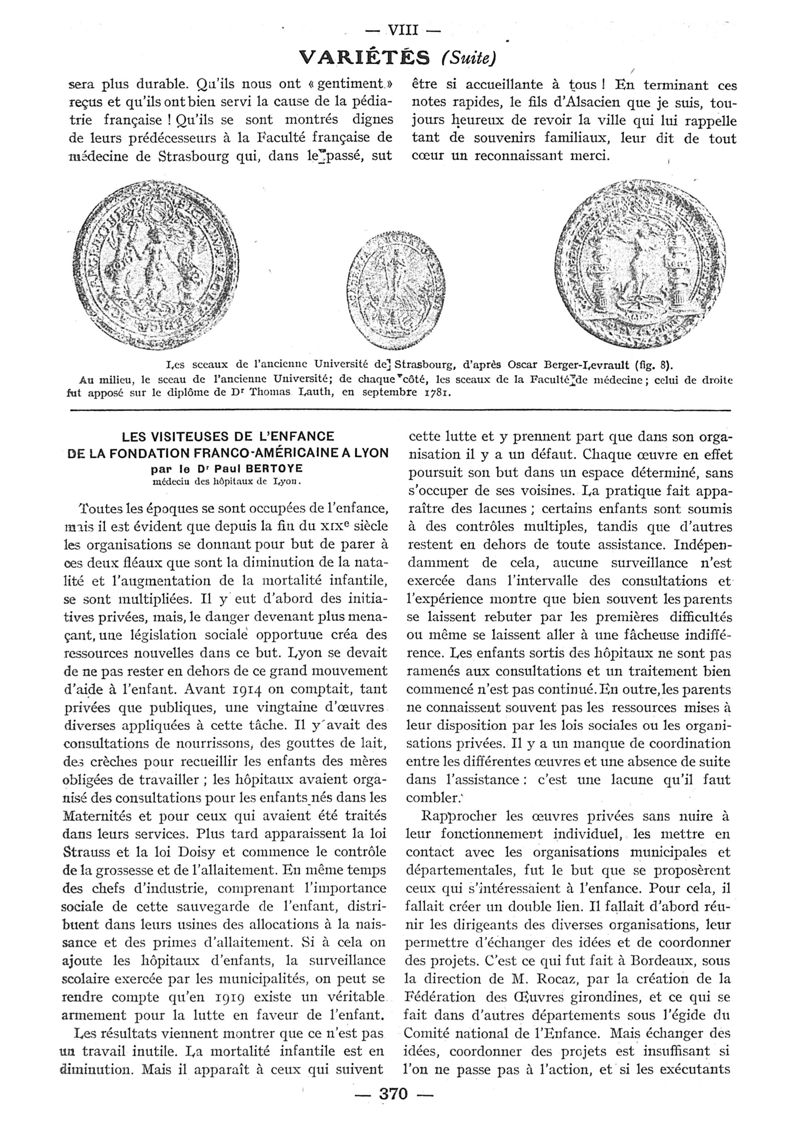 — VIII —

VARIÉTÉS (Suite)

sera plus durable. Qu'ils nous ont « gentiment » reçus et qu'ils ont bien servi la cause de la pédiatrie française ! Qu'ils se sont montrés dignes de leurs prédécesseurs à la Faculté française de médecine de Strasbourg qui, dans le passé, sut

être si accueillante à tous ! En terminant ces notes rapides, le fils d'Alsacien que je suis, toujours heureux de revoir la ville qui lui rappelle tant de souvenirs familiaux, leur dit de tout cœur un reconnaissant merci.

Les sceaux de l'ancienne Université de Strasbourg, d'après Oscar Berger-Levrault (fig. 8).
Au milieu, le sceau de l'ancienne Université; de chaque côté, les sceaux de la Faculté de médecine; celui de droite fut apposé sur le diplôme de Dr Thomas Lauth, en septembre 1781.

LES VISITEUSES DE L'ENFANCE
DE LA FONDATION FRANCO-AMÉRICAINE A LYON
par le Dr Paul BERTOYE
médecin des hôpitaux de Lyon.

Toutes les époques se sont occupées de l'enfance, mais il est évident que depuis la fin du XIXe siècle les organisations se donnant pour but de parer à ces deux fléaux que sont la diminution de la natalité et l'augmentation de la mortalité infantile, se sont multipliées. Il y eut d'abord des initiatives privées, mais, le danger devenant plus menaçant, une législation sociale opportune créa des ressources nouvelles dans ce but. Lyon se devait de ne pas rester en dehors de ce grand mouvement d'aide à l'enfant. Avant 1914 on comptait, tant privées que publiques, une vingtaine d'œuvres diverses appliquées à cette tâche. Il y avait des consultations de nourrissons, des gouttes de lait, des crèches pour recueillir les enfants des mères obligées de travailler ; les hôpitaux avaient organisé des consultations pour les enfants nés dans les Maternités et pour ceux qui avaient été traités dans leurs services. Plus tard apparaissent la loi Strauss et la loi Doisy et commence le contrôle de la grossesse et de l'allaitement. En même temps des chefs d'industrie, comprenant l'importance sociale de cette sauvegarde de l'enfant, distribuent dans leurs usines des allocations à la naissance et des primes d'allaitement. Si à cela on ajoute les hôpitaux d'enfants, la surveillance scolaire exercée par les municipalités, on peut se rendre compte qu'en 1919 existe un véritable armement pour la lutte en faveur de l'enfant.

Les résultats viennent montrer que ce n'est pas un travail inutile. La mortalité infantile est en diminution. Mais il apparaît à ceux qui suivent cette lutte et y prennent part que dans son organisation il y a un défaut. Chaque œuvre en effet poursuit son but dans un espace déterminé, sans s'occuper de ses voisines. La pratique fait apparaître des lacunes ; certains enfants sont soumis à des contrôles multiples, tandis que d'autres restent en dehors de toute assistance. Indépendamment de cela, aucune surveillance n'est exercée dans l'intervalle des consultations et l'expérience montre que bien souvent les parents se laissent rebuter par les premières difficultés ou même se laissent aller à une fâcheuse indifférence. Les enfants sortis des hôpitaux ne sont pas ramenés aux consultations et un traitement bien commencé n'est pas continué. En outre, les parents ne connaissent souvent pas les ressources mises à leur disposition par les lois sociales ou les organisations privées. Il y a un manque de coordination entre les différentes œuvres et une absence de suite dans l'assistance : c'est une lacune qu'il faut combler.

Rapprocher les œuvres privées sans nuire à leur fonctionnement individuel, les mettre en contact avec les organisations municipales et départementales, fut le but que se proposèrent ceux qui s'intéressaient à l'enfance. Pour cela, il fallait créer un double lien. Il fallait d'abord réunir les dirigeants des diverses organisations, leur permettre d'échanger des idées et de coordonner des projets. C'est ce qui fut fait à Bordeaux, sous la direction de M. Rocaz, par la création de la Fédération des Œuvres girondines, et ce qui se fait dans d'autres départements sous l'égide du Comité national de l'Enfance. Mais échanger des idées, coordonner des projets est insuffisant si l'on ne passe pas à l'action, et si les exécutants

— 370 —